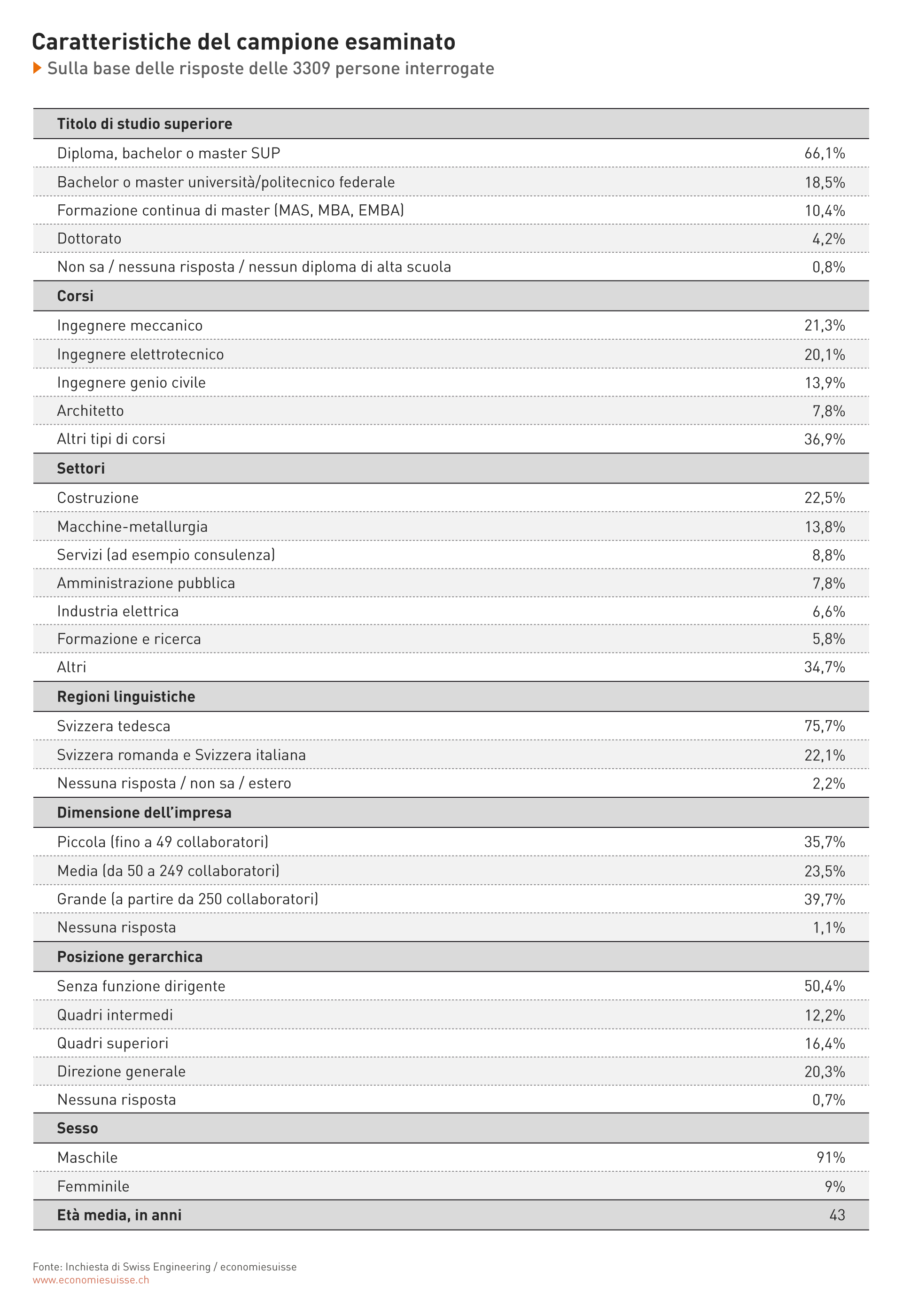 Caratteristiche del campione esaminato

Sulla base delle risposte delle 3309 persone interrogate

| Titolo di studio superiore | |
|---|---|
| Diploma, bachelor o master SUP | 66,1% |
| Bachelor o master università/politecnico federale | 18,5% |
| Formazione continua di master (MAS, MBA, EMBA) | 10,4% |
| Dottorato | 4,2% |
| Non sa / nessuna risposta / nessun diploma di alta scuola | 0,8% |
| **Corsi** | |
| Ingegnere meccanico | 21,3% |
| Ingegnere elettrotecnico | 20,1% |
| Ingegnere genio civile | 13,9% |
| Architetto | 7,8% |
| Altri tipi di corsi | 36,9% |
| **Settori** | |
| Costruzione | 22,5% |
| Macchine-metallurgia | 13,8% |
| Servizi (ad esempio consulenza) | 8,8% |
| Amministrazione pubblica | 7,8% |
| Industria elettrica | 6,6% |
| Formazione e ricerca | 5,8% |
| Altri | 34,7% |
| **Regioni linguistiche** | |
| Svizzera tedesca | 75,7% |
| Svizzera romanda e Svizzera italiana | 22,1% |
| Nessuna risposta / non sa / estero | 2,2% |
| **Dimensione dell'impresa** | |
| Piccola (fino a 49 collaboratori) | 35,7% |
| Media (da 50 a 249 collaboratori) | 23,5% |
| Grande (a partire da 250 collaboratori) | 39,7% |
| Nessuna risposta | 1,1% |
| **Posizione gerarchica** | |
| Senza funzione dirigente | 50,4% |
| Quadri intermedi | 12,2% |
| Quadri superiori | 16,4% |
| Direzione generale | 20,3% |
| Nessuna risposta | 0,7% |
| **Sesso** | |
| Maschile | 91% |
| Femminile | 9% |
| **Età media, in anni** | 43 |

Fonte: Inchiesta di Swiss Engineering / economiesuisse
www.economiesuisse.ch